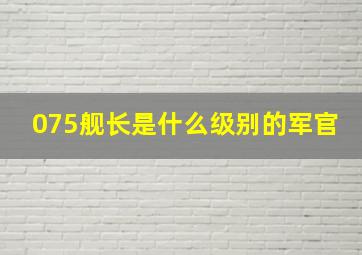 075舰长是什么级别的军官